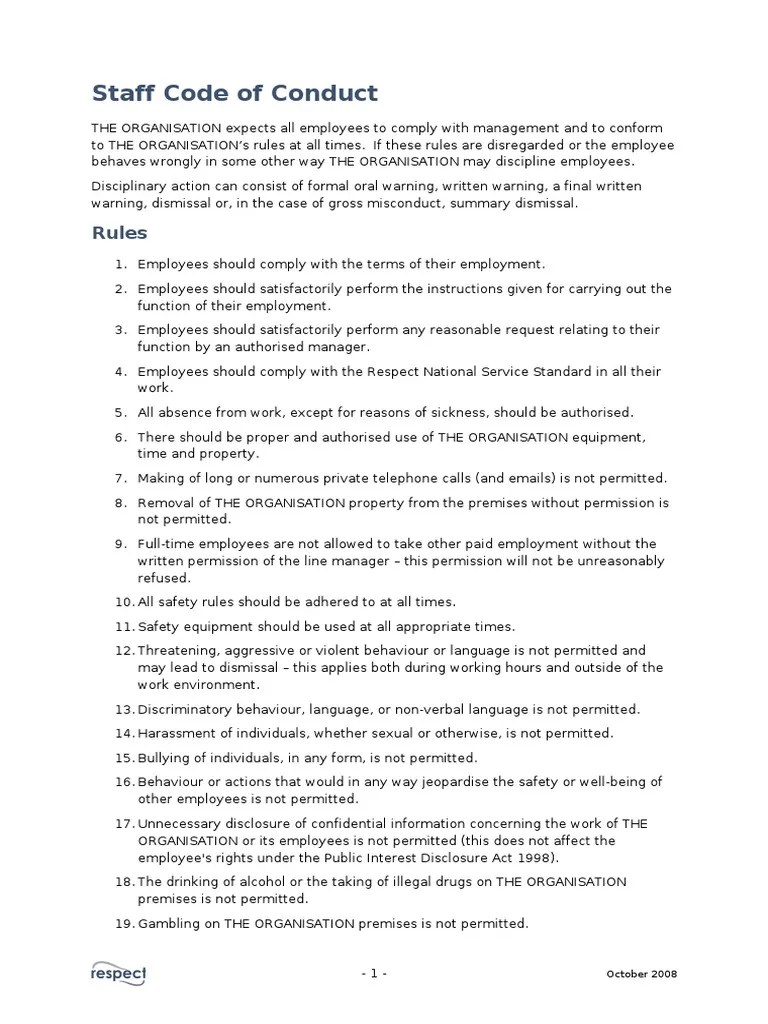 Staff Code of Conduct

THE ORGANISATION expects all employees to comply with management and to conform to THE ORGANISATION's rules at all times. If these rules are disregarded or the employee behaves wrongly in some other way THE ORGANISATION may discipline employees.

Disciplinary action can consist of formal oral warning, written warning, a final written warning, dismissal or, in the case of gross misconduct, summary dismissal.

Rules

1. Employees should comply with the terms of their employment.
2. Employees should satisfactorily perform the instructions given for carrying out the function of their employment.
3. Employees should satisfactorily perform any reasonable request relating to their function by an authorised manager.
4. Employees should comply with the Respect National Service Standard in all their work.
5. All absence from work, except for reasons of sickness, should be authorised.
6. There should be proper and authorised use of THE ORGANISATION equipment, time and property.
7. Making of long or numerous private telephone calls (and emails) is not permitted.
8. Removal of THE ORGANISATION property from the premises without permission is not permitted.
9. Full-time employees are not allowed to take other paid employment without the written permission of the line manager – this permission will not be unreasonably refused.
10. All safety rules should be adhered to at all times.
11. Safety equipment should be used at all appropriate times.
12. Threatening, aggressive or violent behaviour or language is not permitted and may lead to dismissal – this applies both during working hours and outside of the work environment.
13. Discriminatory behaviour, language, or non-verbal language is not permitted.
14. Harassment of individuals, whether sexual or otherwise, is not permitted.
15. Bullying of individuals, in any form, is not permitted.
16. Behaviour or actions that would in any way jeopardise the safety or well-being of other employees is not permitted.
17. Unnecessary disclosure of confidential information concerning the work of THE ORGANISATION or its employees is not permitted (this does not affect the employee's rights under the Public Interest Disclosure Act 1998).
18. The drinking of alcohol or the taking of illegal drugs on THE ORGANISATION premises is not permitted.
19. Gambling on THE ORGANISATION premises is not permitted.

respect

- 1 -

October 2008